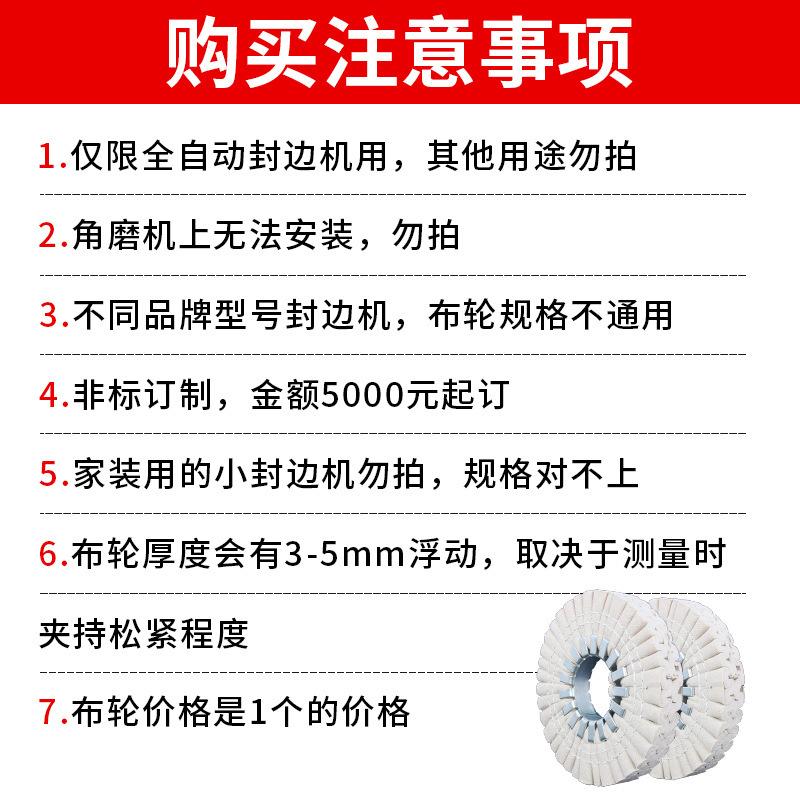 购买注意事项

1.仅限全自动封边机用，其他用途勿拍

2.角磨机上无法安装，勿拍

3.不同品牌型号封边机，布轮规格不通用

4.非标订制，金额5000元起订

5.家装用的小封边机勿拍，规格对不上

6.布轮厚度会有3-5mm浮动，取决于测量时夹持松紧程度

7.布轮价格是1个的价格